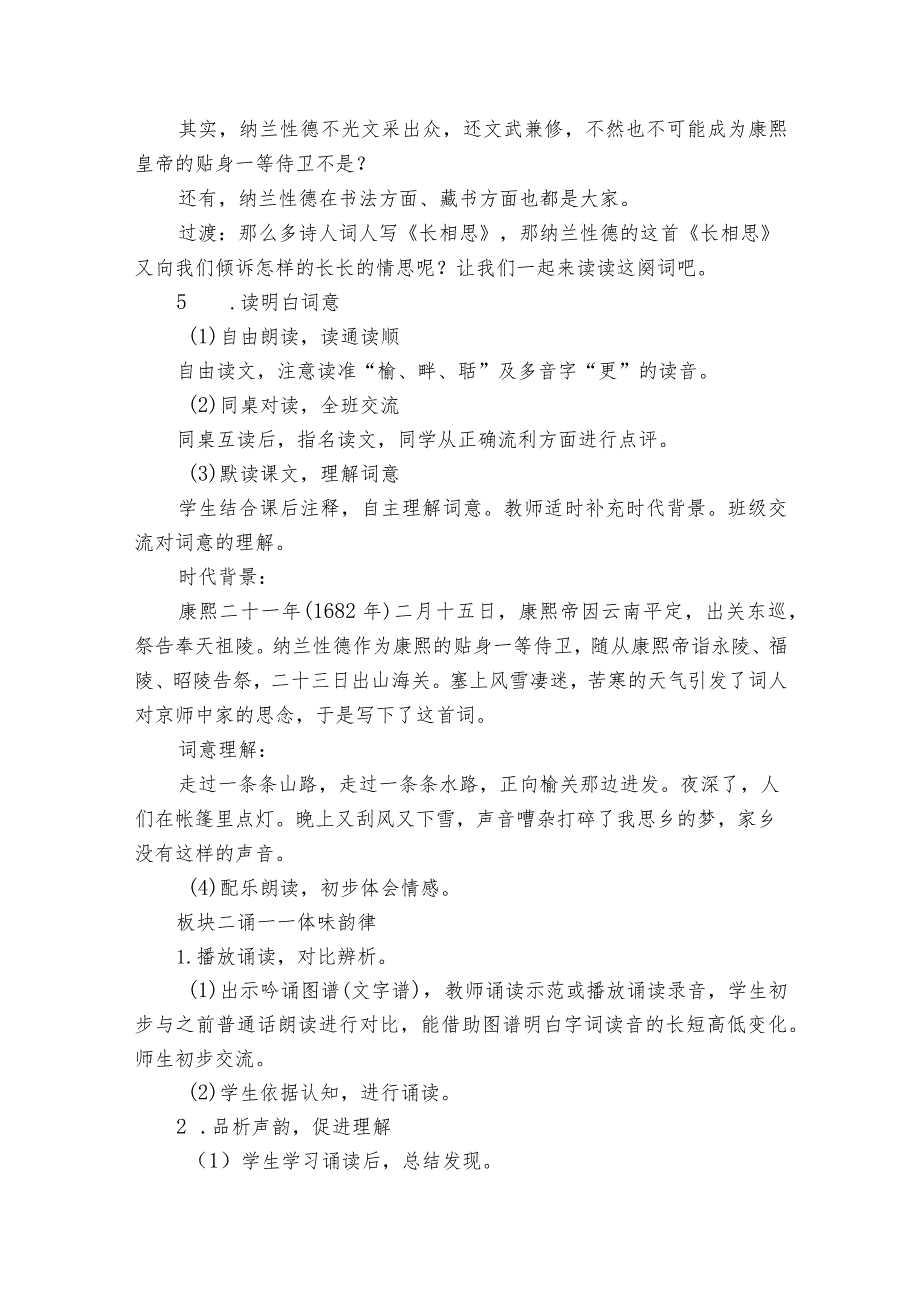 其实，纳兰性德不光文采出众，还文武兼修，不然也不可能成为康熙皇帝的贴身一等侍卫不是？

还有，纳兰性德在书法方面、藏书方面也都是大家。

过渡：那么多诗人词人写《长相思》，那纳兰性德的这首《长相思》又向我们倾诉怎样的长长的情思呢？让我们一起来读读这阕词吧。

5　.读明白词意

(1)自由朗读，读通读顺

自由读文，注意读准“榆、畔、聒”及多音字“更”的读音。

(2)同桌对读，全班交流

同桌互读后，指名读文，同学从正确流利方面进行点评。

(3)默读课文，理解词意

学生结合课后注释，自主理解词意。教师适时补充时代背景。班级交流对词意的理解。

时代背景：

康熙二十一年(1682年)二月十五日，康熙帝因云南平定，出关东巡，祭告奉天祖陵。纳兰性德作为康熙的贴身一等侍卫，随从康熙帝诣永陵、福陵、昭陵告祭，二十三日出山海关。塞上风雪凄迷，苦寒的天气引发了词人对京师中家的思念，于是写下了这首词。

词意理解：

走过一条条山路，走过一条条水路，正向榆关那边进发。夜深了，人们在帐篷里点灯。晚上又刮风又下雪，声音嘈杂打碎了我思乡的梦，家乡没有这样的声音。

(4)配乐朗读，初步体会情感。

板块二诵一一体味韵律

1.播放诵读，对比辨析。

(1)出示吟诵图谱(文字谱)，教师诵读示范或播放诵读录音，学生初步与之前普通话朗读进行对比，能借助图谱明白字词读音的长短高低变化。师生初步交流。

(2)学生依据认知，进行诵读。

2　.品析声韵，促进理解

（1）学生学习诵读后，总结发现。